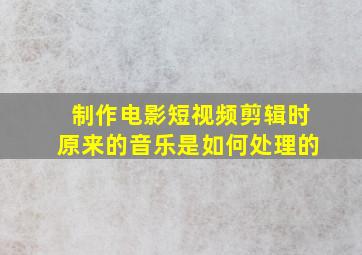 制作电影短视频剪辑时
原来的音乐是如何处理的